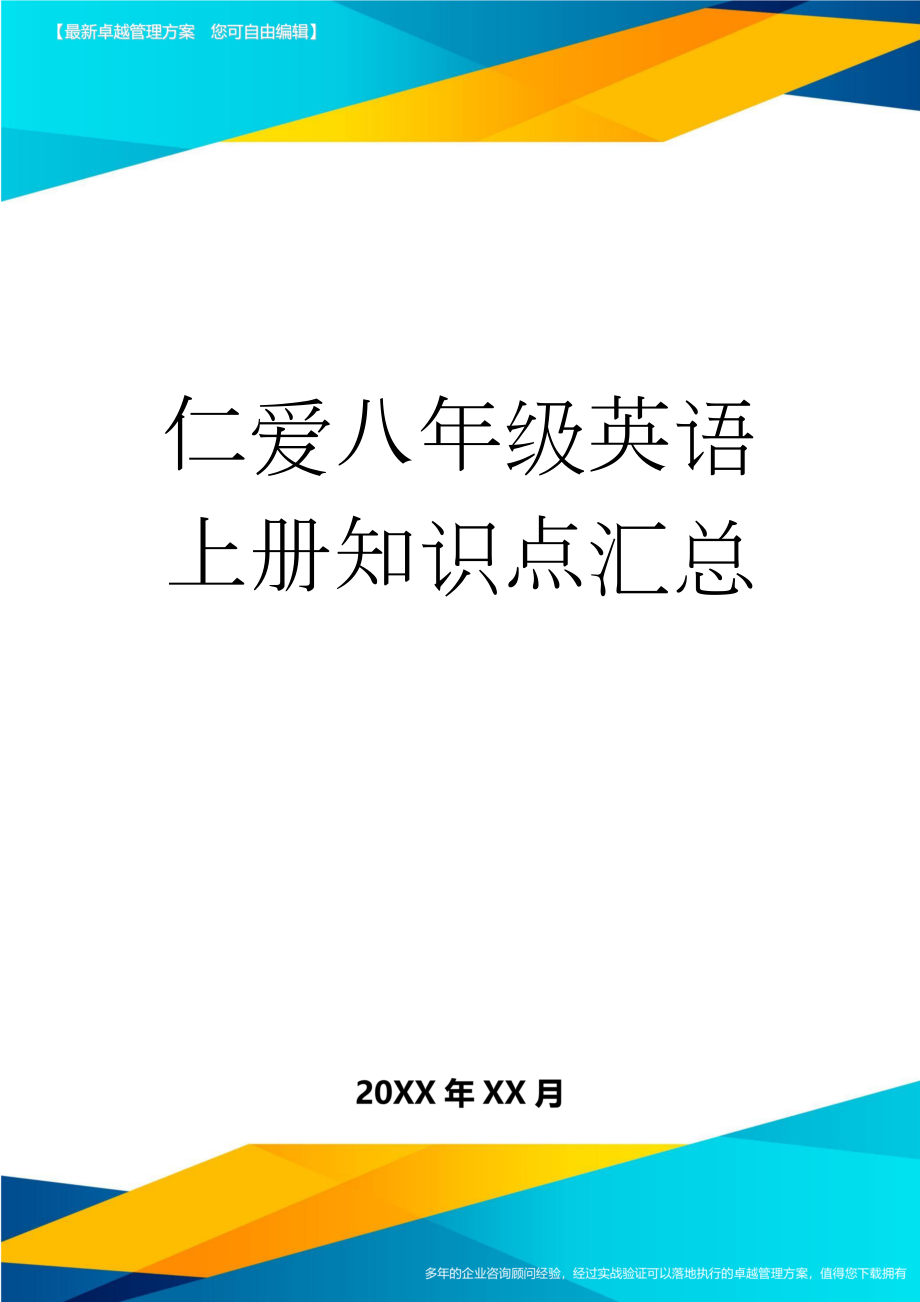 【最新卓越管理方案 您可自由编辑】

仁爱八年级英语上册知识点汇总

20XX年XX月

多年的企业咨询顾问经验，经过实战验证可以落地执行的卓越管理方案，值得您下载拥有